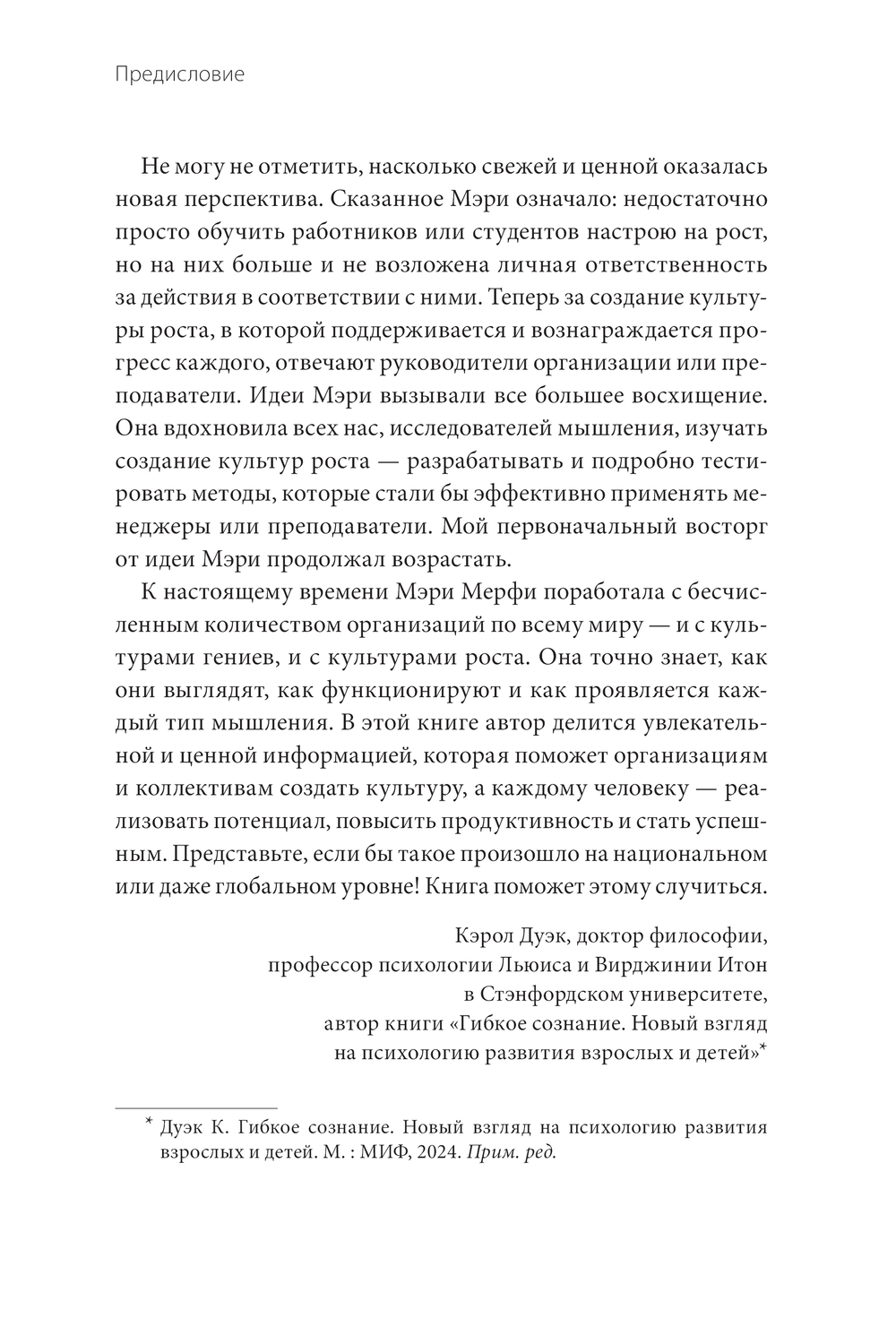 Предисловие

Не могу не отметить, насколько свежей и ценной оказалась новая перспектива. Сказанное Мэри означало: недостаточно просто обучить работников или студентов настрою на рост, но на них больше и не возложена личная ответственность за действия в соответствии с ними. Теперь за создание культуры роста, в которой поддерживается и вознаграждается прогресс каждого, отвечают руководители организации или преподаватели. Идеи Мэри вызывали все большее восхищение. Она вдохновила всех нас, исследователей мышления, изучать создание культур роста — разрабатывать и подробно тестировать методы, которые стали бы эффективно применять менеджеры или преподаватели. Мой первоначальный восторг от идеи Мэри продолжал возрастать.

К настоящему времени Мэри Мерфи поработала с бесчисленным количеством организаций по всему миру — и с культурами гениев, и с культурами роста. Она точно знает, как они выглядят, как функционируют и как проявляется каждый тип мышления. В этой книге автор делится увлекательной и ценной информацией, которая поможет организациям и коллективам создать культуру, а каждому человеку — реализовать потенциал, повысить продуктивность и стать успешным. Представьте, если бы такое произошло на национальном или даже глобальном уровне! Книга поможет этому случиться.

Кэрол Дуэк, доктор философии,
профессор психологии Льюиса и Вирджинии Итон
в Стэнфордском университете,
автор книги «Гибкое сознание. Новый взгляд
на психологию развития взрослых и детей»*

* Дуэк К. Гибкое сознание. Новый взгляд на психологию развития взрослых и детей. М. : МИФ, 2024. Прим. ред.